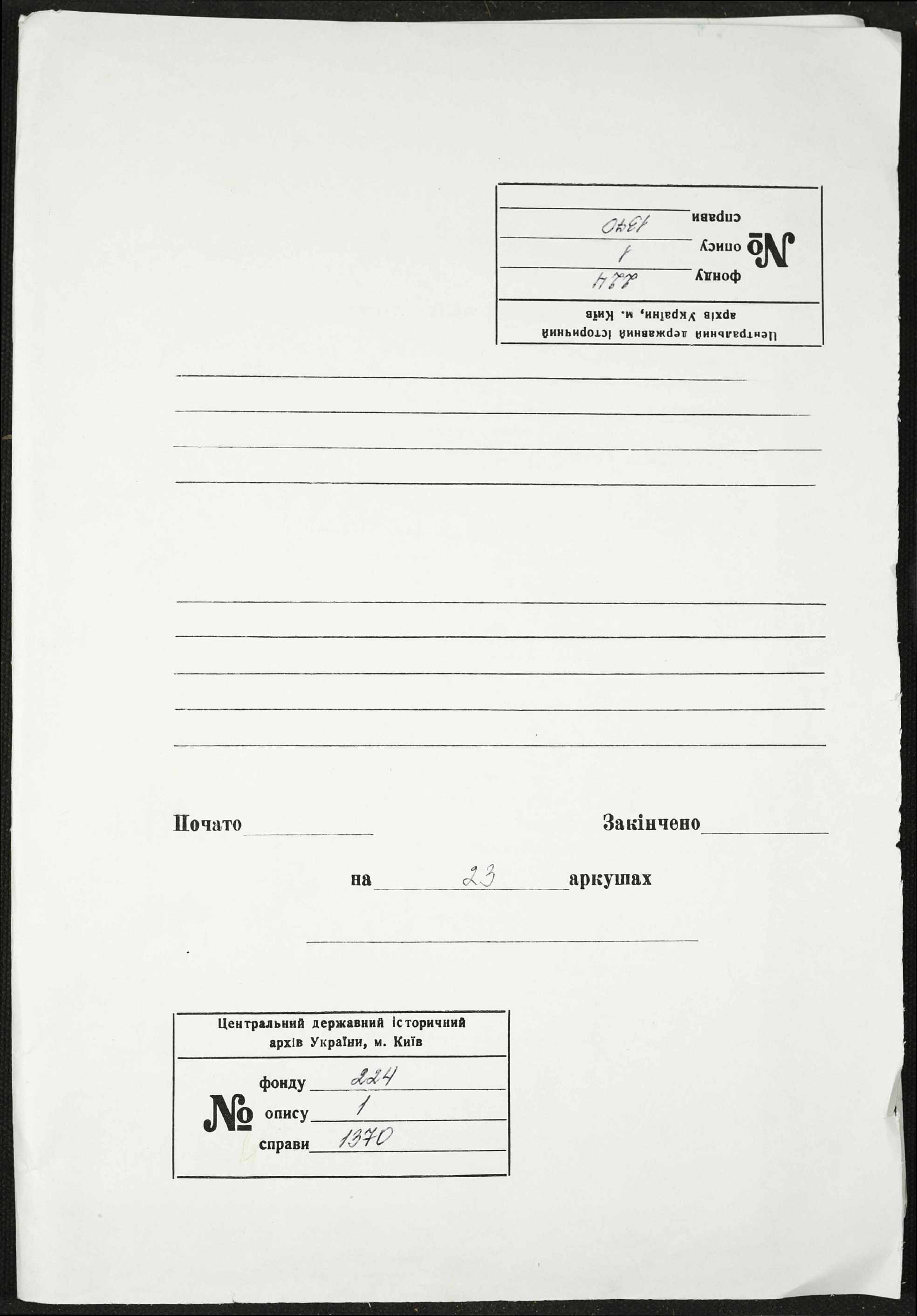 Центральний державний історичний архів України, м. Київ

№ фонду 224
опису 1
справи 1370

Почато

Закінчено

на 23 аркушах

Центральний державний історичний архів України, м. Київ

№ фонду 224
опису 1
справи 1370